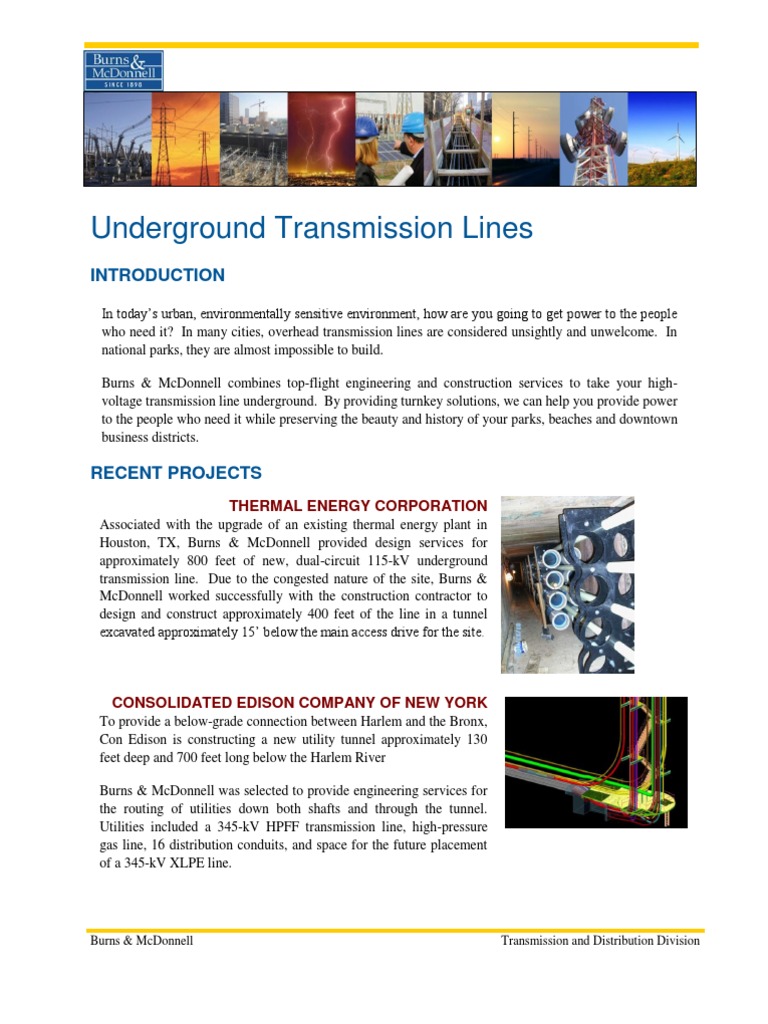 Burns & McDonnell
SINCE 1898

Underground Transmission Lines

INTRODUCTION

In today's urban, environmentally sensitive environment, how are you going to get power to the people who need it? In many cities, overhead transmission lines are considered unsightly and unwelcome. In national parks, they are almost impossible to build.

Burns & McDonnell combines top-flight engineering and construction services to take your high-voltage transmission line underground. By providing turnkey solutions, we can help you provide power to the people who need it while preserving the beauty and history of your parks, beaches and downtown business districts.

RECENT PROJECTS

THERMAL ENERGY CORPORATION

Associated with the upgrade of an existing thermal energy plant in Houston, TX, Burns & McDonnell provided design services for approximately 800 feet of new, dual-circuit 115-kV underground transmission line. Due to the congested nature of the site, Burns & McDonnell worked successfully with the construction contractor to design and construct approximately 400 feet of the line in a tunnel excavated approximately 15' below the main access drive for the site.

CONSOLIDATED EDISON COMPANY OF NEW YORK

To provide a below-grade connection between Harlem and the Bronx, Con Edison is constructing a new utility tunnel approximately 130 feet deep and 700 feet long below the Harlem River

Burns & McDonnell was selected to provide engineering services for the routing of utilities down both shafts and through the tunnel. Utilities included a 345-kV HPFF transmission line, high-pressure gas line, 16 distribution conduits, and space for the future placement of a 345-kV XLPE line.

Burns & McDonnell
Transmission and Distribution Division